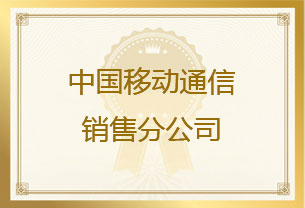 中国移动通信
销售分公司